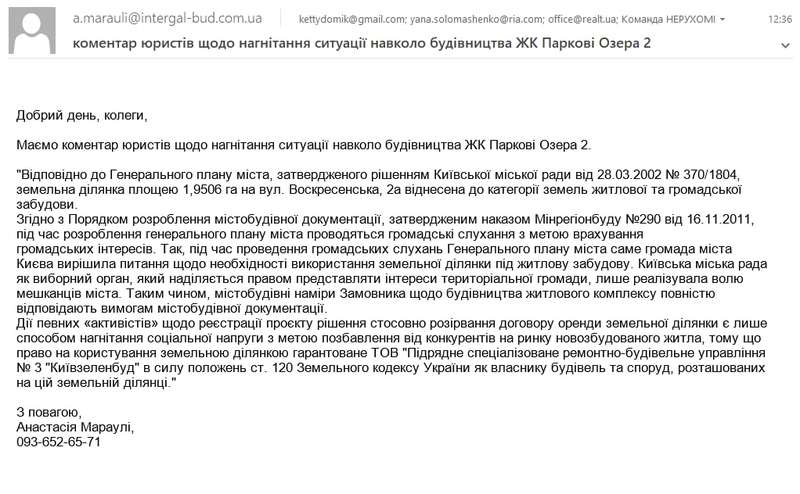 a.marauli@intergal-bud.com.ua    kettydomik@gmail.com; yana.solomashenko@ria.com; office@realt.ua; Команда НЕРУХОМІ    12:36

коментар юристів щодо нагнітання ситуації навколо будівництва ЖК Паркові Озера 2

Добрий день, колеги,

Маємо коментар юристів щодо нагнітання ситуації навколо будівництва ЖК Паркові Озера 2.

"Відповідно до Генерального плану міста, затвердженого рішенням Київської міської ради від 28.03.2002 № 370/1804, земельна ділянка площею 1,9506 га на вул. Воскресенська, 2а віднесена до категорії земель житлової та громадської забудови.
Згідно з Порядком розроблення містобудівної документації, затвердженим наказом Мінрегіонбуду №290 від 16.11.2011, під час розроблення генерального плану міста проводяться громадські слухання з метою врахування громадських інтересів. Так, під час проведення громадських слухань Генерального плану міста саме громада міста Києва вирішила питання щодо необхідності використання земельної ділянки під житлову забудову. Київська міська рада як виборний орган, який наділяється правом представляти інтереси територіальної громади, лише реалізувала волю мешканців міста. Таким чином, містобудівні наміри Замовника щодо будівництва житлового комплексу повністю відповідають вимогам містобудівної документації.
Дії певних «активістів» щодо реєстрації проєкту рішення стосовно розірвання договору оренди земельної ділянки є лише способом нагнітання соціальної напруги з метою позбавлення від конкурентів на ринку новозбудованого житла, тому що право на користування земельною ділянкою гарантоване ТОВ "Підрядне спеціалізоване ремонтно-будівельне управління № 3 "Київзеленбуд" в силу положень ст. 120 Земельного кодексу України як власнику будівель та споруд, розташованих на цій земельній ділянці."

З повагою,
Анастасія Мараулі,
093-652-65-71